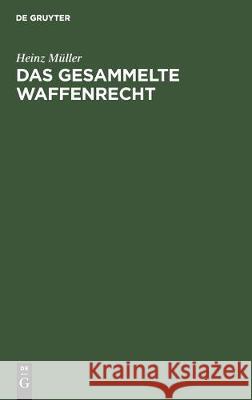 DE GRUYTER

Heinz Müller
DAS GESAMMELTE WAFFENRECHT

DE
G

Kraina Książek